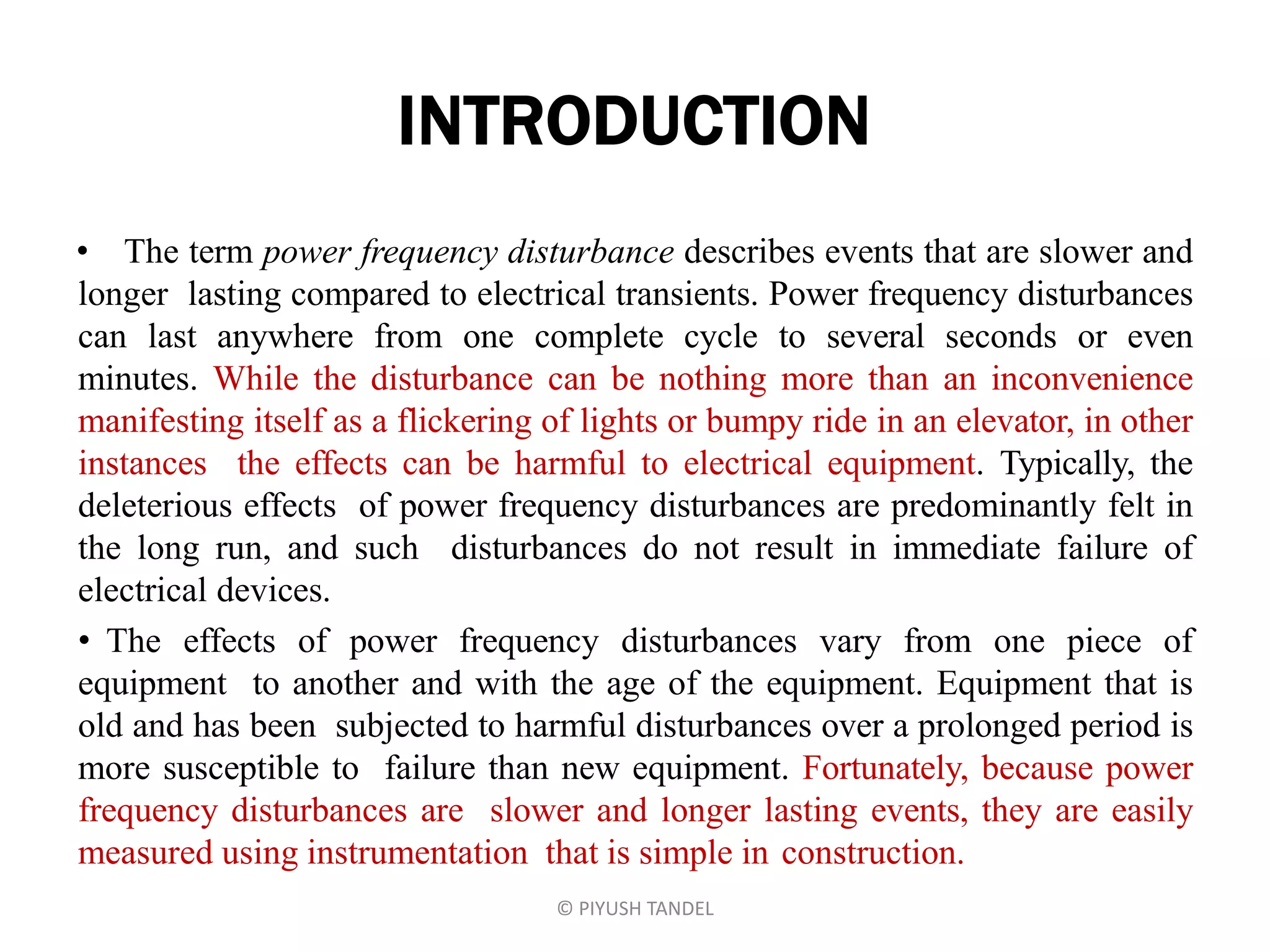 INTRODUCTION

• The term power frequency disturbance describes events that are slower and longer lasting compared to electrical transients. Power frequency disturbances can last anywhere from one complete cycle to several seconds or even minutes. While the disturbance can be nothing more than an inconvenience manifesting itself as a flickering of lights or bumpy ride in an elevator, in other instances the effects can be harmful to electrical equipment. Typically, the deleterious effects of power frequency disturbances are predominantly felt in the long run, and such disturbances do not result in immediate failure of electrical devices.

• The effects of power frequency disturbances vary from one piece of equipment to another and with the age of the equipment. Equipment that is old and has been subjected to harmful disturbances over a prolonged period is more susceptible to failure than new equipment. Fortunately, because power frequency disturbances are slower and longer lasting events, they are easily measured using instrumentation that is simple in construction.

© PIYUSH TANDEL